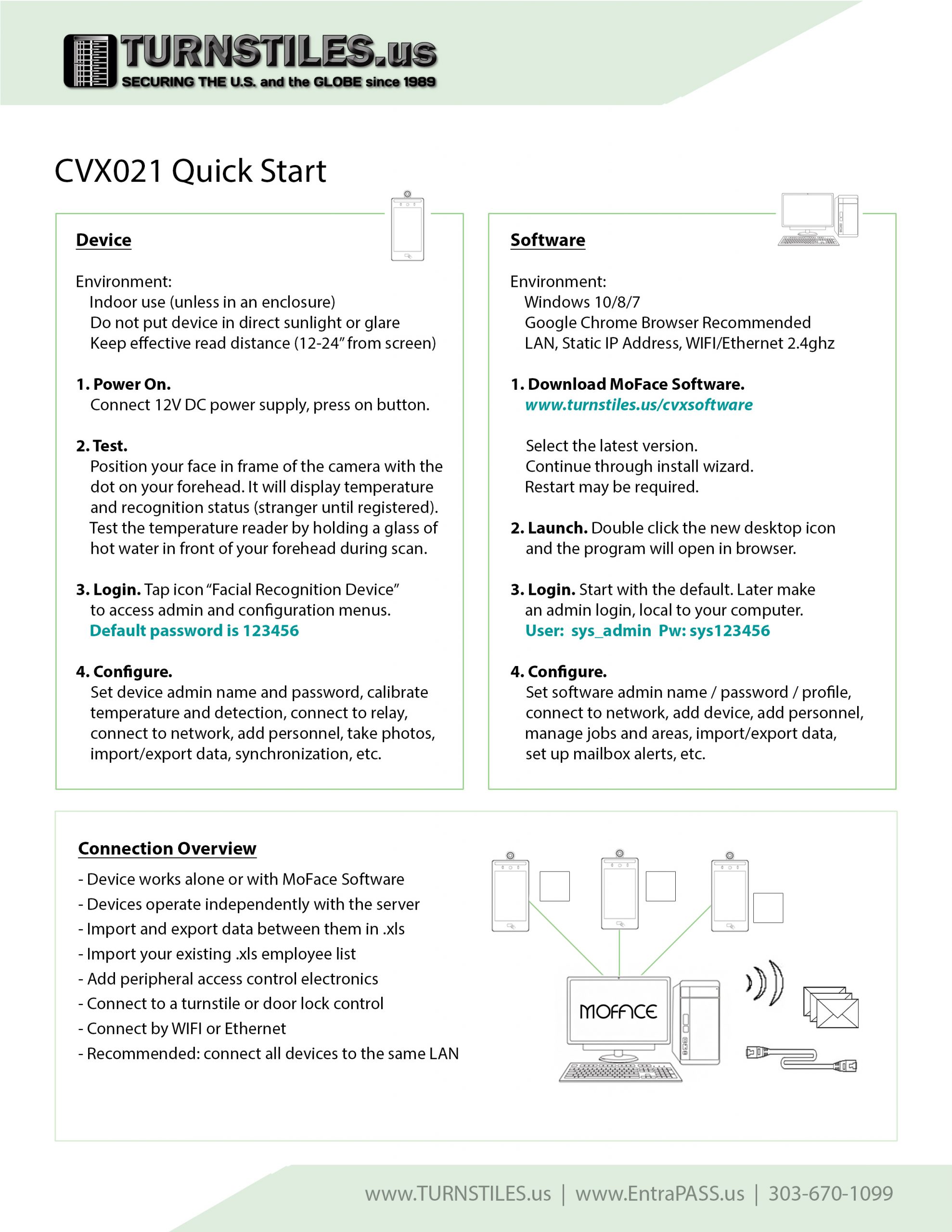 TURNSTILES.us
SECURING THE U.S. and the GLOBE since 1989

CVX021 Quick Start

Device

Environment:
Indoor use (unless in an enclosure)
Do not put device in direct sunlight or glare
Keep effective read distance (12-24" from screen)

1. Power On.
Connect 12V DC power supply, press on button.

2. Test.
Position your face in frame of the camera with the dot on your forehead. It will display temperature and recognition status (stranger until registered). Test the temperature reader by holding a glass of hot water in front of your forehead during scan.

3. Login. Tap icon "Facial Recognition Device" to access admin and configuration menus.
Default password is 123456

4. Configure.
Set device admin name and password, calibrate temperature and detection, connect to relay, connect to network, add personnel, take photos, import/export data, synchronization, etc.

Software

Environment:
Windows 10/8/7
Google Chrome Browser Recommended
LAN, Static IP Address, WIFI/Ethernet 2.4ghz

1. Download MoFace Software.
www.turnstiles.us/cvxsoftware

Select the latest version.
Continue through install wizard.
Restart may be required.

2. Launch. Double click the new desktop icon and the program will open in browser.

3. Login. Start with the default. Later make an admin login, local to your computer.
User: sys_admin Pw: sys123456

4. Configure.
Set software admin name / password / profile, connect to network, add device, add personnel, manage jobs and areas, import/export data, set up mailbox alerts, etc.

Connection Overview
- Device works alone or with MoFace Software
- Devices operate independently with the server
- Import and export data between them in .xls
- Import your existing .xls employee list
- Add peripheral access control electronics
- Connect to a turnstile or door lock control
- Connect by WIFI or Ethernet
- Recommended: connect all devices to the same LAN

MOFACE

www.TURNSTILES.us | www.EntraPASS.us | 303-670-1099